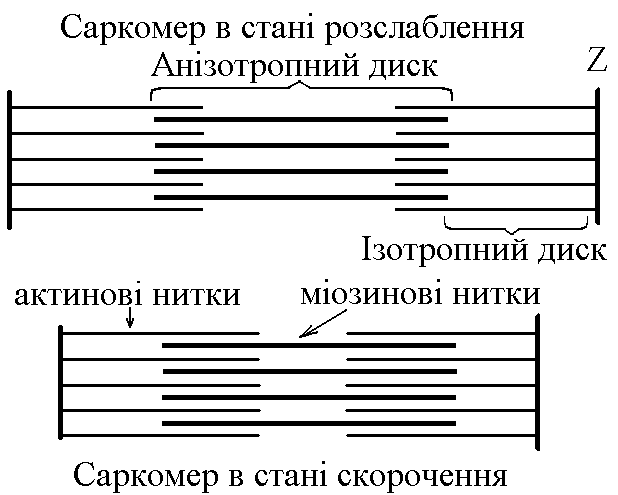 Саркомер в стані розслаблення
Анізотропний диск
Z
Ізотропний диск
актинові нитки
міозинові нитки
Саркомер в стані скорочення